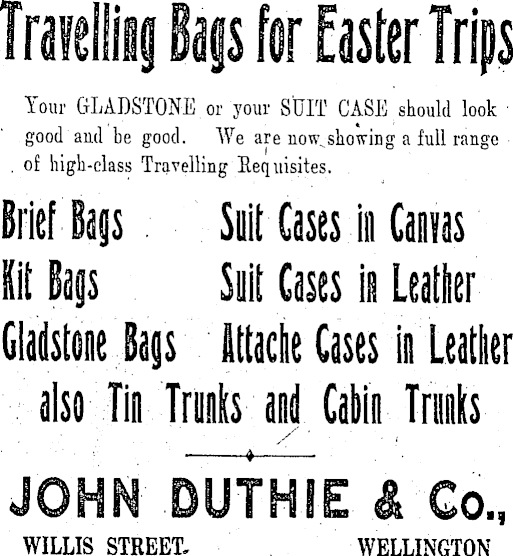 Travelling Bags for Easter Trips

Your GLADSTONE or your SUIT CASE should look good and be good. We are now showing a full range of high-class Travelling Requisites.

Brief Bags
Kit Bags
Gladstone Bags

Suit Cases in Canvas
Suit Cases in Leather
Attache Cases in Leather

also Tin Trunks and Cabin Trunks

JOHN DUTHIE & Co.,

WILLIS STREET.

WELLINGTON